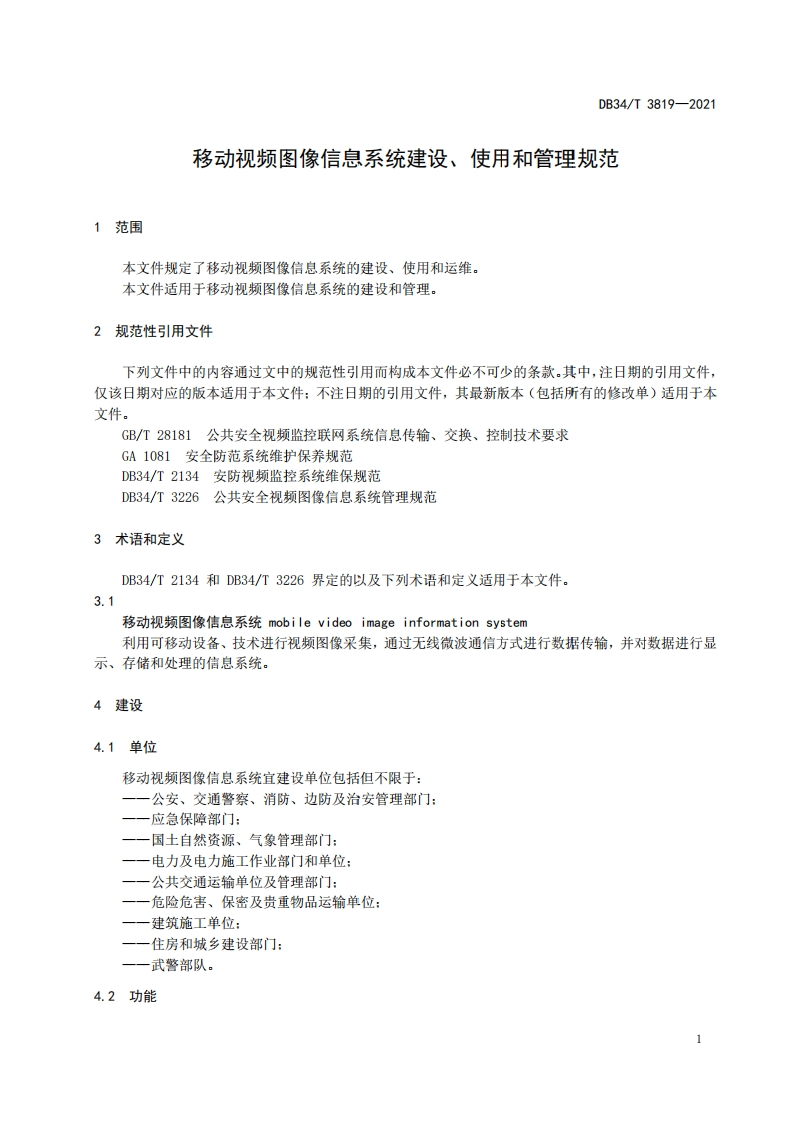 DB34/T 3819—2021

移动视频图像信息系统建设、使用和管理规范

1 范围

本文件规定了移动视频图像信息系统的建设、使用和运维。
本文件适用于移动视频图像信息系统的建设和管理。

2 规范性引用文件

下列文件中的内容通过文中的规范性引用而构成本文件必不可少的条款。其中，注日期的引用文件，仅该日期对应的版本适用于本文件；不注日期的引用文件，其最新版本（包括所有的修改单）适用于本文件。
GB/T 28181 公共安全视频监控联网系统信息传输、交换、控制技术要求
GA 1081 安全防范系统维护保养规范
DB34/T 2134 安防视频监控系统维保规范
DB34/T 3226 公共安全视频图像信息系统管理规范

3 术语和定义

DB34/T 2134 和 DB34/T 3226 界定的以及下列术语和定义适用于本文件。
3.1
移动视频图像信息系统 mobile video image information system
利用可移动设备、技术进行视频图像采集，通过无线微波通信方式进行数据传输，并对数据进行显示、存储和处理的信息系统。

4 建设

4.1 单位

移动视频图像信息系统宜建设单位包括但不限于：
——公安、交通警察、消防、边防及治安管理部门；
——应急保障部门；
——国土自然资源、气象管理部门；
——电力及电力施工作业部门和单位；
——公共交通运输单位及管理部门；
——危险危害、保密及贵重物品运输单位；
——建筑施工单位；
——住房和城乡建设部门；
——武警部队。

4.2 功能

1